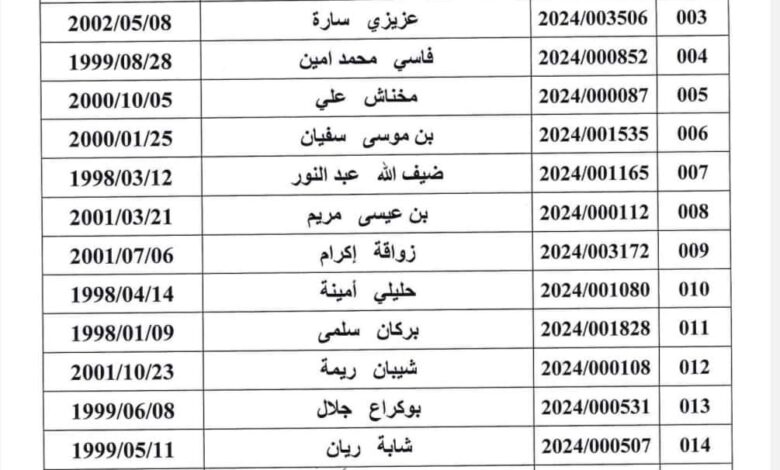 | 003 | 2024/003506 | عزيزي سارة | 2002/05/08 |
|---|---|---|---|
| 004 | 2024/000852 | فاسي محمد امين | 1999/08/28 |
| 005 | 2024/000087 | مخناش علي | 2000/10/05 |
| 006 | 2024/001535 | بن موسى سفيان | 2000/01/25 |
| 007 | 2024/001165 | ضيف الله عبد النور | 1998/03/12 |
| 008 | 2024/000112 | بن عيسى مريم | 2001/03/21 |
| 009 | 2024/003172 | زواقة إكرام | 2001/07/06 |
| 010 | 2024/001080 | حليلي أمينة | 1998/04/14 |
| 011 | 2024/001828 | بركان سلمى | 1998/01/09 |
| 012 | 2024/000108 | شيبان ريمة | 2001/10/23 |
| 013 | 2024/000531 | بوكراع جلال | 1999/06/08 |
| 014 | 2024/000507 | شابة ريان | 1999/05/11 |